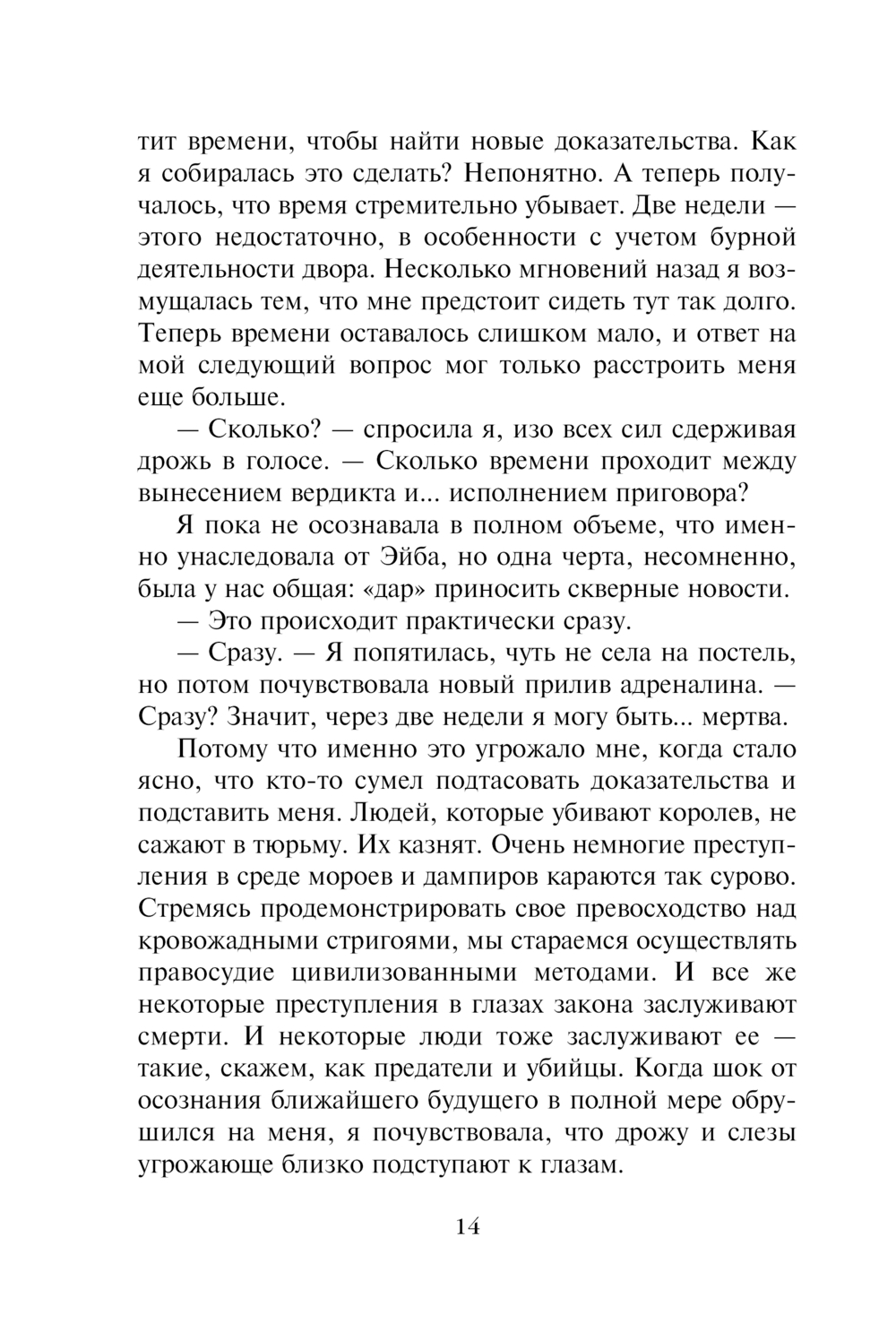 тит времени, чтобы найти новые доказательства. Как я собиралась это сделать? Непонятно. А теперь получалось, что время стремительно убывает. Две недели — этого недостаточно, в особенности с учетом бурной деятельности двора. Несколько мгновений назад я возмущалась тем, что мне предстоит сидеть тут так долго. Теперь времени оставалось слишком мало, и ответ на мой следующий вопрос мог только расстроить меня еще больше.

— Сколько? — спросила я, изо всех сил сдерживая дрожь в голосе. — Сколько времени проходит между вынесением вердикта и... исполнением приговора?

Я пока не осознавала в полном объеме, что именно унаследовала от Эйба, но одна черта, несомненно, была у нас общая: «дар» приносить скверные новости.

— Это происходит практически сразу.

— Сразу. — Я попятилась, чуть не села на постель, но потом почувствовала новый прилив адреналина. — Сразу? Значит, через две недели я могу быть... мертва.

Потому что именно это угрожало мне, когда стало ясно, что кто-то сумел подтасовать доказательства и подставить меня. Людей, которые убивают королев, не сажают в тюрьму. Их казнят. Очень немногие преступления в среде мороев и дампиров караются так сурово. Стремясь продемонстрировать свое превосходство над кровожадными стригоями, мы стараемся осуществлять правосудие цивилизованными методами. И все же некоторые преступления в глазах закона заслуживают смерти. И некоторые люди тоже заслуживают ее — такие, скажем, как предатели и убийцы. Когда шок от осознания ближайшего будущего в полной мере обрушился на меня, я почувствовала, что дрожу и слезы угрожающе близко подступают к глазам.

14